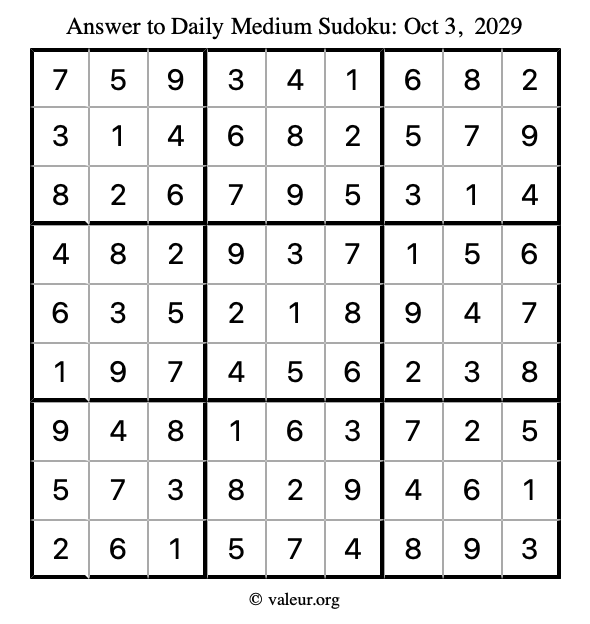 Answer to Daily Medium Sudoku: Oct 3, 2029

| | | | | | | | | |
|---|---|---|---|---|---|---|---|---|
| 7 | 5 | 9 | 3 | 4 | 1 | 6 | 8 | 2 |
| 3 | 1 | 4 | 6 | 8 | 2 | 5 | 7 | 9 |
| 8 | 2 | 6 | 7 | 9 | 5 | 3 | 1 | 4 |
| 4 | 8 | 2 | 9 | 3 | 7 | 1 | 5 | 6 |
| 6 | 3 | 5 | 2 | 1 | 8 | 9 | 4 | 7 |
| 1 | 9 | 7 | 4 | 5 | 6 | 2 | 3 | 8 |
| 9 | 4 | 8 | 1 | 6 | 3 | 7 | 2 | 5 |
| 5 | 7 | 3 | 8 | 2 | 9 | 4 | 6 | 1 |
| 2 | 6 | 1 | 5 | 7 | 4 | 8 | 9 | 3 |

© valeur.org